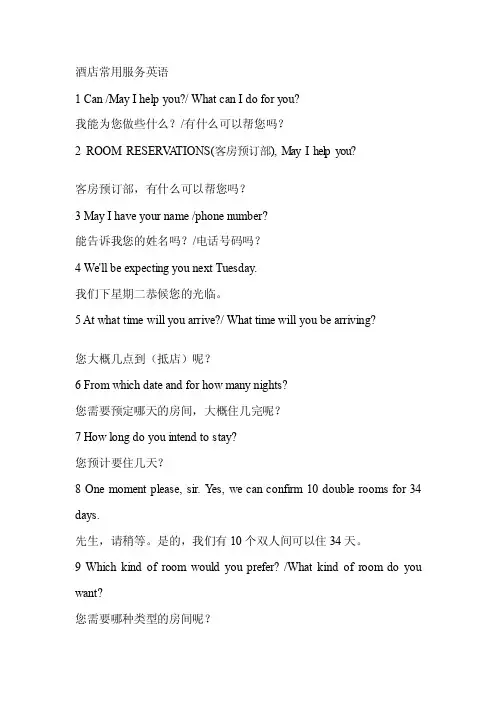 酒店常用服务英语

1 Can /May I help you?/ What can I do for you?

我能为您做些什么？/有什么可以帮您吗？

2 ROOM RESERVATIONS(客房预订部), May I help you?

客房预订部，有什么可以帮您吗？

3 May I have your name /phone number?

能告诉我您的姓名吗？/电话号码吗？

4 We'll be expecting you next Tuesday.

我们下星期二恭候您的光临。

5 At what time will you arrive?/ What time will you be arriving?

您大概几点到（抵店）呢？

6 From which date and for how many nights?

您需要预定哪天的房间，大概住几完呢？

7 How long do you intend to stay?

您预计要住几天？

8 One moment please, sir. Yes, we can confirm 10 double rooms for 34 days.

先生，请稍等。是的，我们有 10 个双人间可以住 34 天。

9 Which kind of room would you prefer? /What kind of room do you want?

您需要哪种类型的房间呢？